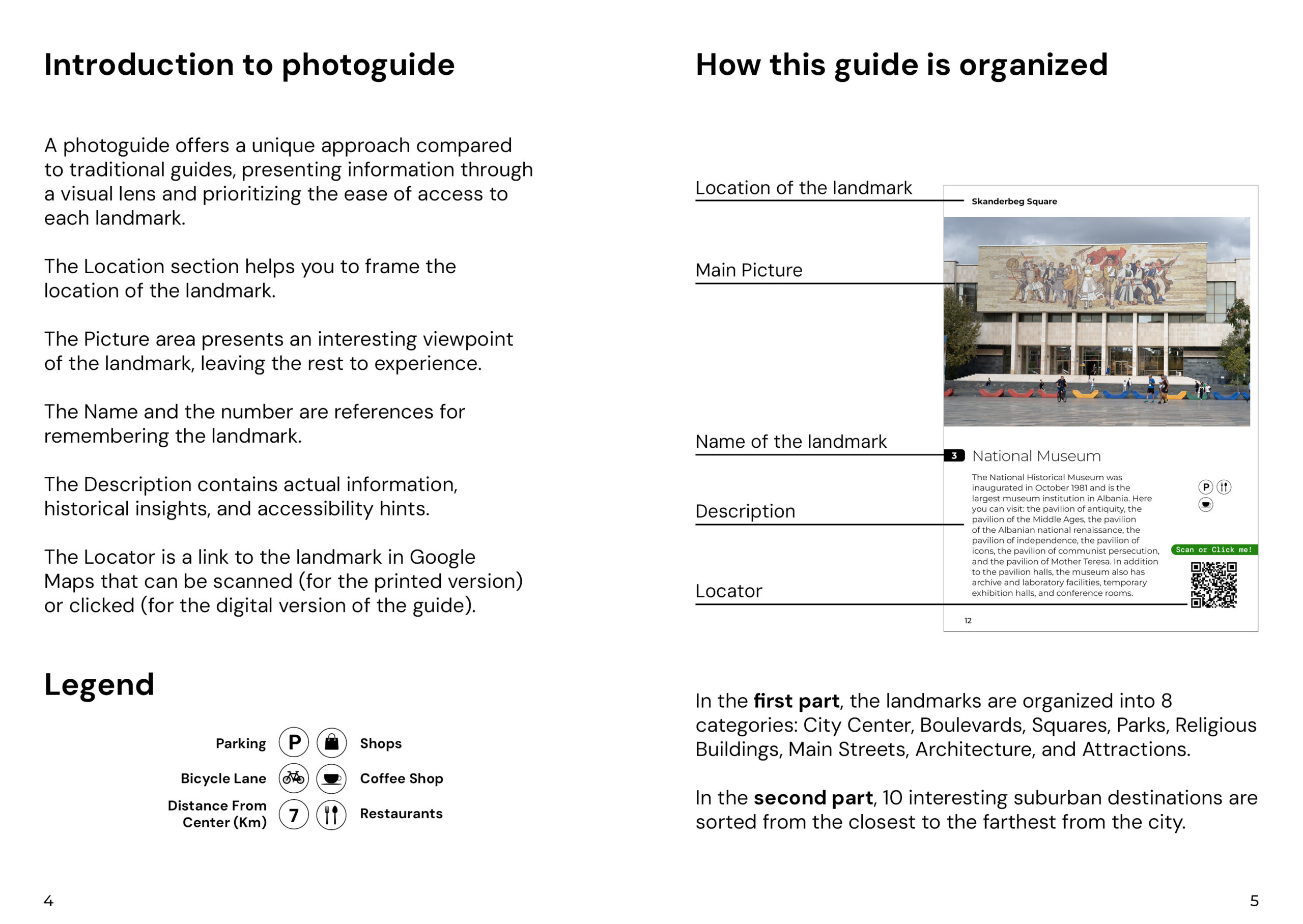 Introduction to photoguide

A photoguide offers a unique approach compared to traditional guides, presenting information through a visual lens and prioritizing the ease of access to each landmark.

The Location section helps you to frame the location of the landmark.

The Picture area presents an interesting viewpoint of the landmark, leaving the rest to experience.

The Name and the number are references for remembering the landmark.

The Description contains actual information, historical insights, and accessibility hints.

The Locator is a link to the landmark in Google Maps that can be scanned (for the printed version) or clicked (for the digital version of the guide).

Legend

Parking P Shops
Bicycle Lane Coffee Shop
Distance From Center (Km) 7 Restaurants

4

How this guide is organized

Location of the landmark
Main Picture
Name of the landmark
Description
Locator

Skanderbeg Square

3 National Museum

The National Historical Museum was inaugurated in October 1981 and is the largest museum institution in Albania. Here you can visit: the pavilion of antiquity, the pavilion of the Middle Ages, the pavilion of the Albanian national renaissance, the pavilion of independence, the pavilion of icons, the pavilion of communist persecution, and the pavilion of Mother Teresa. In addition to the pavilion halls, the museum also has archive and laboratory facilities, temporary exhibition halls, and conference rooms.

P

Scan or Click me!

12

In the first part, the landmarks are organized into 8 categories: City Center, Boulevards, Squares, Parks, Religious Buildings, Main Streets, Architecture, and Attractions.

In the second part, 10 interesting suburban destinations are sorted from the closest to the farthest from the city.

5